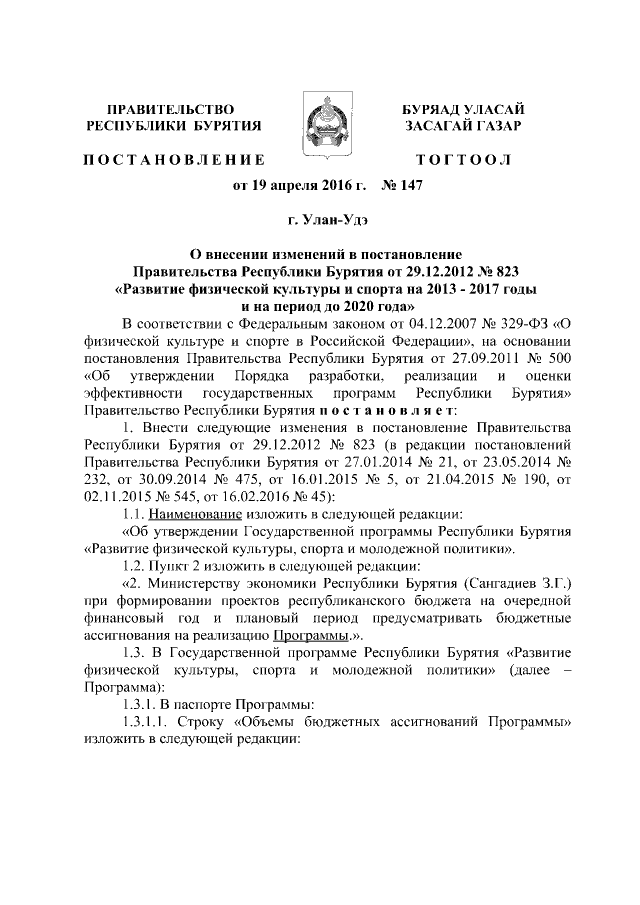 ПРАВИТЕЛЬСТВО РЕСПУБЛИКИ БУРЯТИЯ

БУРЯАД УЛАСАЙ ЗАСАГАЙ ГАЗАР

ПОСТАНОВЛЕНИЕ

ТОГТООЛ

от 19 апреля 2016 г. № 147

г. Улан-Удэ

О внесении изменений в постановление Правительства Республики Бурятия от 29.12.2012 № 823 «Развитие физической культуры и спорта на 2013 - 2017 годы и на период до 2020 года»

В соответствии с Федеральным законом от 04.12.2007 № 329-ФЗ «О физической культуре и спорте в Российской Федерации», на основании постановления Правительства Республики Бурятия от 27.09.2011 № 500 «Об утверждении Порядка разработки, реализации и оценки эффективности государственных программ Республики Бурятия» Правительство Республики Бурятия постановляет:

1. Внести следующие изменения в постановление Правительства Республики Бурятия от 29.12.2012 № 823 (в редакции постановлений Правительства Республики Бурятия от 27.01.2014 № 21, от 23.05.2014 № 232, от 30.09.2014 № 475, от 16.01.2015 № 5, от 21.04.2015 № 190, от 02.11.2015 № 545, от 16.02.2016 № 45):

1.1. Наименование изложить в следующей редакции:

«Об утверждении Государственной программы Республики Бурятия «Развитие физической культуры, спорта и молодежной политики».

1.2. Пункт 2 изложить в следующей редакции:

«2. Министерству экономики Республики Бурятия (Сангадиев З.Г.) при формировании проектов республиканского бюджета на очередной финансовый год и плановый период предусматривать бюджетные ассигнования на реализацию Программы.».

1.3. В Государственной программе Республики Бурятия «Развитие физической культуры, спорта и молодежной политики» (далее – Программа):

1.3.1. В паспорте Программы:

1.3.1.1. Строку «Объемы бюджетных ассигнований Программы» изложить в следующей редакции: